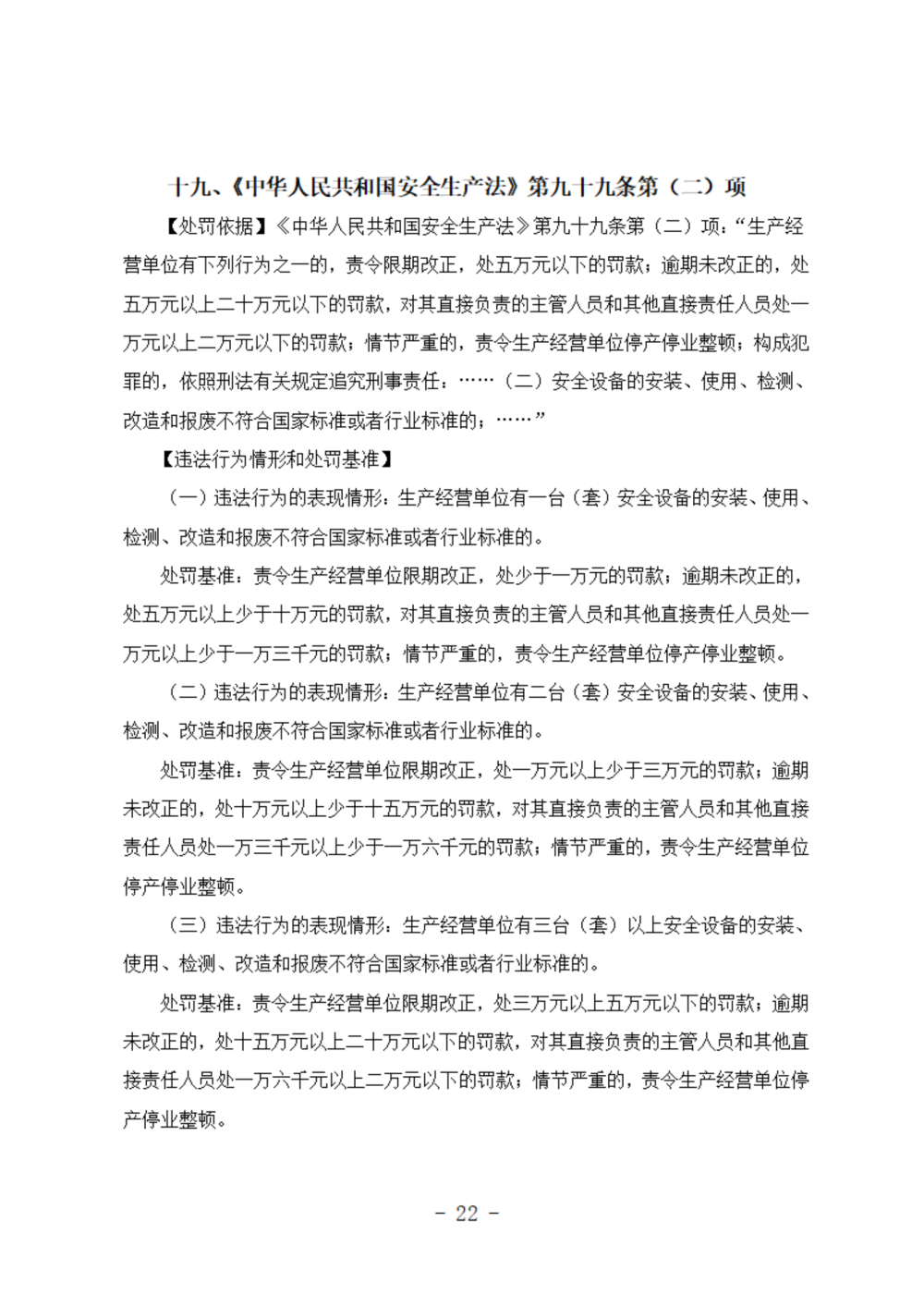 十九、《中华人民共和国安全生产法》第九十九条第（二）项

【处罚依据】《中华人民共和国安全生产法》第九十九条第（二）项：“生产经营单位有下列行为之一的，责令限期改正，处五万元以下的罚款；逾期未改正的，处五万元以上二十万元以下的罚款，对其直接负责的主管人员和其他直接责任人员处一万元以上二万元以下的罚款；情节严重的，责令生产经营单位停产停业整顿；构成犯罪的，依照刑法有关规定追究刑事责任：……（二）安全设备的安装、使用、检测、改造和报废不符合国家标准或者行业标准的；……”

【违法行为情形和处罚基准】

（一）违法行为的表现情形：生产经营单位有一台（套）安全设备的安装、使用、检测、改造和报废不符合国家标准或者行业标准的。

处罚基准：责令生产经营单位限期改正，处少于一万元的罚款；逾期未改正的，处五万元以上少于十万元的罚款，对其直接负责的主管人员和其他直接责任人员处一万元以上少于一万三千元的罚款；情节严重的，责令生产经营单位停产停业整顿。

（二）违法行为的表现情形：生产经营单位有二台（套）安全设备的安装、使用、检测、改造和报废不符合国家标准或者行业标准的。

处罚基准：责令生产经营单位限期改正，处一万元以上少于三万元的罚款；逾期未改正的，处十万元以上少于十五万元的罚款，对其直接负责的主管人员和其他直接责任人员处一万三千元以上少于一万六千元的罚款；情节严重的，责令生产经营单位停产停业整顿。

（三）违法行为的表现情形：生产经营单位有三台（套）以上安全设备的安装、使用、检测、改造和报废不符合国家标准或者行业标准的。

处罚基准：责令生产经营单位限期改正，处三万元以上五万元以下的罚款；逾期未改正的，处十五万元以上二十万元以下的罚款，对其直接负责的主管人员和其他直接责任人员处一万六千元以上二万元以下的罚款；情节严重的，责令生产经营单位停产停业整顿。

－ 22 －